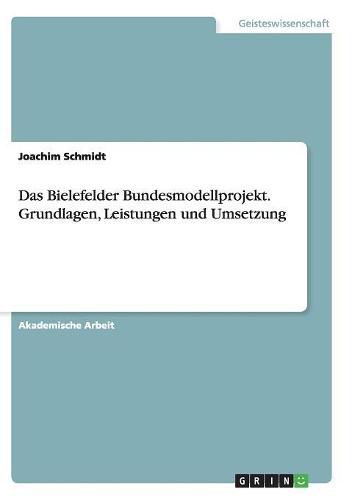 Geisteswissenschaft

Joachim Schmidt

Das Bielefelder Bundesmodellprojekt. Grundlagen, Leistungen und Umsetzung

Akademische Arbeit

GRIN